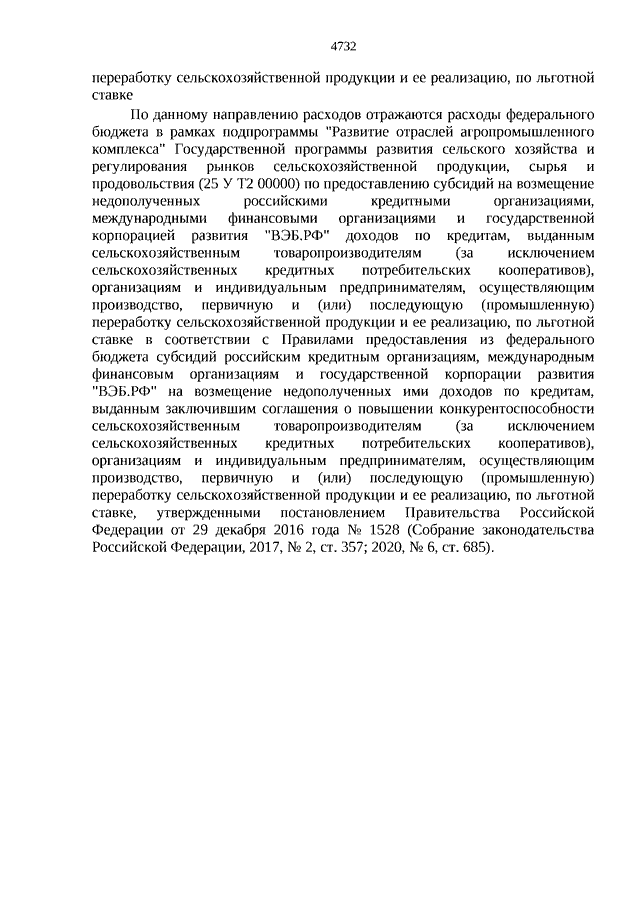 4732

переработку сельскохозяйственной продукции и ее реализацию, по льготной ставке

По данному направлению расходов отражаются расходы федерального бюджета в рамках подпрограммы "Развитие отраслей агропромышленного комплекса" Государственной программы развития сельского хозяйства и регулирования рынков сельскохозяйственной продукции, сырья и продовольствия (25 У Т2 00000) по предоставлению субсидий на возмещение недополученных российскими кредитными организациями, международными финансовыми организациями и государственной корпорацией развития "ВЭБ.РФ" доходов по кредитам, выданным сельскохозяйственным товаропроизводителям (за исключением сельскохозяйственных кредитных потребительских кооперативов), организациям и индивидуальным предпринимателям, осуществляющим производство, первичную и (или) последующую (промышленную) переработку сельскохозяйственной продукции и ее реализацию, по льготной ставке в соответствии с Правилами предоставления из федерального бюджета субсидий российским кредитным организациям, международным финансовым организациям и государственной корпорации развития "ВЭБ.РФ" на возмещение недополученных ими доходов по кредитам, выданным заключившим соглашения о повышении конкурентоспособности сельскохозяйственным товаропроизводителям (за исключением сельскохозяйственных кредитных потребительских кооперативов), организациям и индивидуальным предпринимателям, осуществляющим производство, первичную и (или) последующую (промышленную) переработку сельскохозяйственной продукции и ее реализацию, по льготной ставке, утвержденными постановлением Правительства Российской Федерации от 29 декабря 2016 года № 1528 (Собрание законодательства Российской Федерации, 2017, № 2, ст. 357; 2020, № 6, ст. 685).